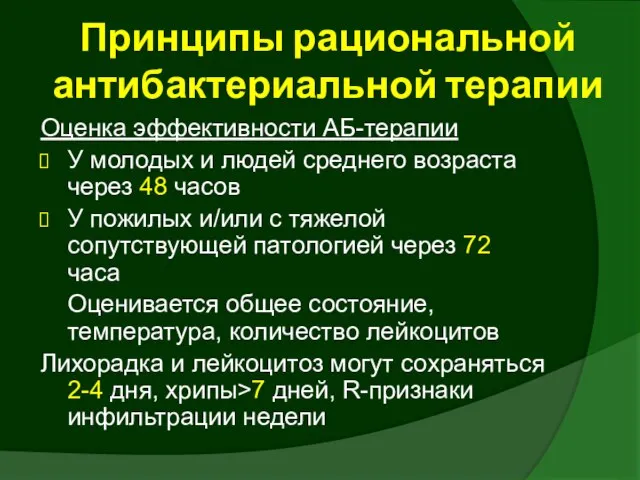 Принципы рациональной антибактериальной терапии

Оценка эффективности АБ-терапии

У молодых и людей среднего возраста через 48 часов

У пожилых и/или с тяжелой сопутствующей патологией через 72 часа

Оценивается общее состояние, температура, количество лейкоцитов

Лихорадка и лейкоцитоз могут сохраняться 2-4 дня, хрипы>7 дней, R-признаки инфильтрации недели